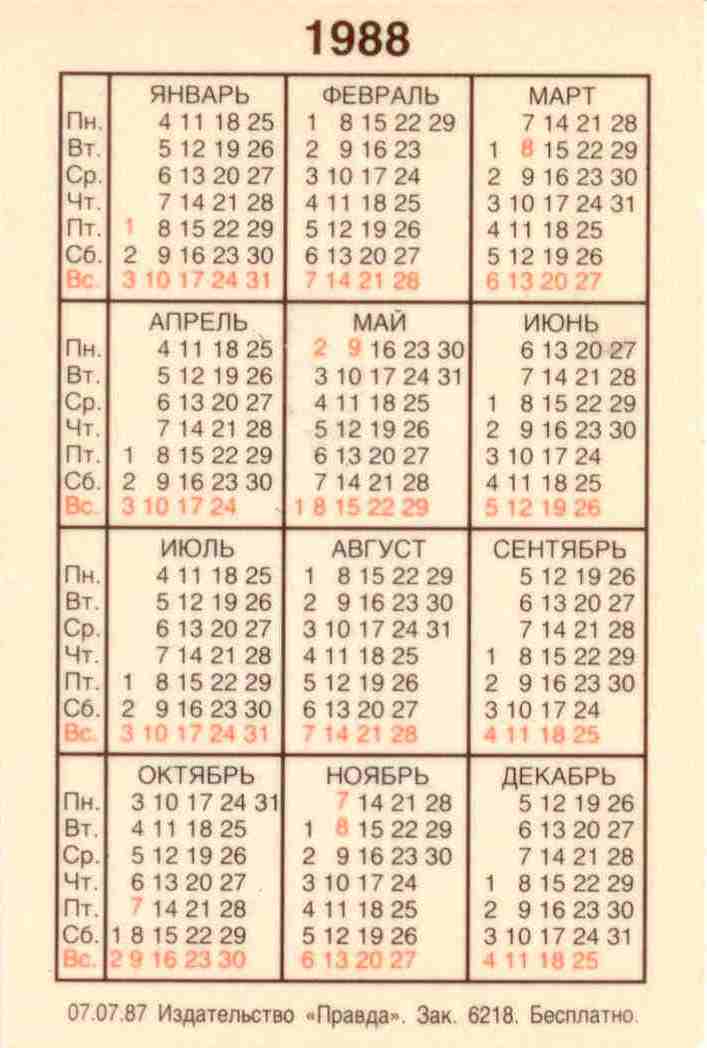 1988

| | ЯНВАРЬ | ФЕВРАЛЬ | МАРТ |
|---|---|---|---|
| Пн. | 4 11 18 25 | 1 8 15 22 29 | 7 14 21 28 |
| Вт. | 5 12 19 26 | 2 9 16 23 | 1 8 15 22 29 |
| Ср. | 6 13 20 27 | 3 10 17 24 | 2 9 16 23 30 |
| Чт. | 7 14 21 28 | 4 11 18 25 | 3 10 17 24 31 |
| Пт. | 1 8 15 22 29 | 5 12 19 26 | 4 11 18 25 |
| Сб. | 2 9 16 23 30 | 6 13 20 27 | 5 12 19 26 |
| Вс. | 3 10 17 24 31 | 7 14 21 28 | 6 13 20 27 |

| | АПРЕЛЬ | МАЙ | ИЮНЬ |
|---|---|---|---|
| Пн. | 4 11 18 25 | 2 9 16 23 30 | 6 13 20 27 |
| Вт. | 5 12 19 26 | 3 10 17 24 31 | 7 14 21 28 |
| Ср. | 6 13 20 27 | 4 11 18 25 | 1 8 15 22 29 |
| Чт. | 7 14 21 28 | 5 12 19 26 | 2 9 16 23 30 |
| Пт. | 1 8 15 22 29 | 6 13 20 27 | 3 10 17 24 |
| Сб. | 2 9 16 23 30 | 7 14 21 28 | 4 11 18 25 |
| Вс. | 3 10 17 24 | 1 8 15 22 29 | 5 12 19 26 |

| | ИЮЛЬ | АВГУСТ | СЕНТЯБРЬ |
|---|---|---|---|
| Пн. | 4 11 18 25 | 1 8 15 22 29 | 5 12 19 26 |
| Вт. | 5 12 19 26 | 2 9 16 23 30 | 6 13 20 27 |
| Ср. | 6 13 20 27 | 3 10 17 24 31 | 7 14 21 28 |
| Чт. | 7 14 21 28 | 4 11 18 25 | 1 8 15 22 29 |
| Пт. | 1 8 15 22 29 | 5 12 19 26 | 2 9 16 23 30 |
| Сб. | 2 9 16 23 30 | 6 13 20 27 | 3 10 17 24 |
| Вс. | 3 10 17 24 31 | 7 14 21 28 | 4 11 18 25 |

| | ОКТЯБРЬ | НОЯБРЬ | ДЕКАБРЬ |
|---|---|---|---|
| Пн. | 3 10 17 24 31 | 7 14 21 28 | 5 12 19 26 |
| Вт. | 4 11 18 25 | 1 8 15 22 29 | 6 13 20 27 |
| Ср. | 5 12 19 26 | 2 9 16 23 30 | 7 14 21 28 |
| Чт. | 6 13 20 27 | 3 10 17 24 | 1 8 15 22 29 |
| Пт. | 7 14 21 28 | 4 11 18 25 | 2 9 16 23 30 |
| Сб. | 1 8 15 22 29 | 5 12 19 26 | 3 10 17 24 31 |
| Вс. | 2 9 16 23 30 | 6 13 20 27 | 4 11 18 25 |

07.07.87 Издательство «Правда». Зак. 6218. Бесплатно.